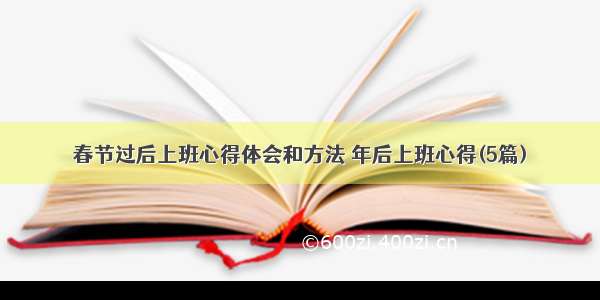 春节过后上班心得体会和方法 年后上班心得(5篇)

©600zi.400zi.cn